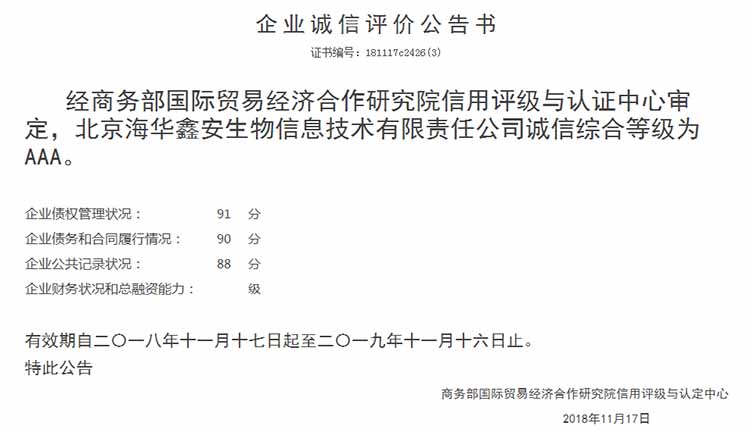 企业诚信评价公告书

证书编号：181117c2426(3)

经商务部国际贸易经济合作研究院信用评级与认证中心审定，北京海华鑫安生物信息技术有限责任公司诚信综合等级为AAA。

企业债权管理状况： 91 分
企业债务和合同履行情况： 90 分
企业公共记录状况： 88 分
企业财务状况和总融资能力： 级

有效期自二〇一八年十一月十七日起至二〇一九年十一月十六日止。
特此公告

商务部国际贸易经济合作研究院信用评级与认定中心
2018年11月17日